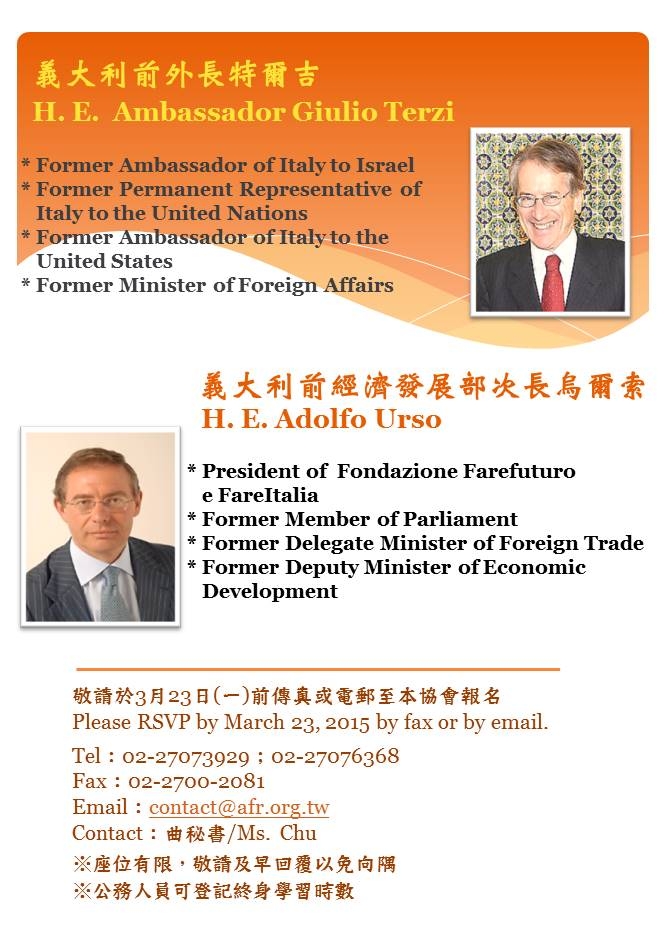 義大利前外長特爾吉
H. E. Ambassador Giulio Terzi

* Former Ambassador of Italy to Israel
* Former Permanent Representative of Italy to the United Nations
* Former Ambassador of Italy to the United States
* Former Minister of Foreign Affairs

義大利前經濟發展部次長烏爾索
H. E. Adolfo Urso

* President of Fondazione Farefuturo e FareItalia
* Former Member of Parliament
* Former Delegate Minister of Foreign Trade
* Former Deputy Minister of Economic Development

敬請於3月23日(一)前傳真或電郵至本協會報名
Please RSVP by March 23, 2015 by fax or by email.

Tel：02-27073929；02-27076368
Fax：02-2700-2081
Email：contact@afr.org.tw
Contact：曲秘書/Ms. Chu
※座位有限，敬請及早回覆以免向隅
※公務人員可登記終身學習時數